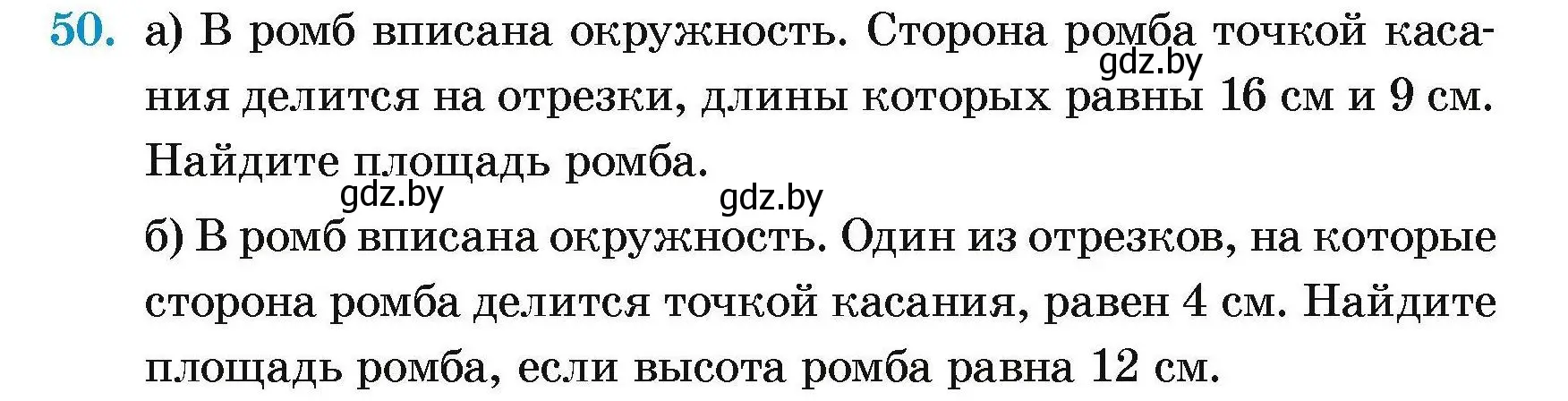 50. а) В ромб вписана окружность. Сторона ромба точкой касания делится на отрезки, длины которых равны 16 см и 9 см. Найдите площадь ромба.

gdz.by gdz.by gdz.by

б) В ромб вписана окружность. Один из отрезков, на которые сторона ромба делится точкой касания, равен 4 см. Найдите площадь ромба, если высота ромба равна 12 см.